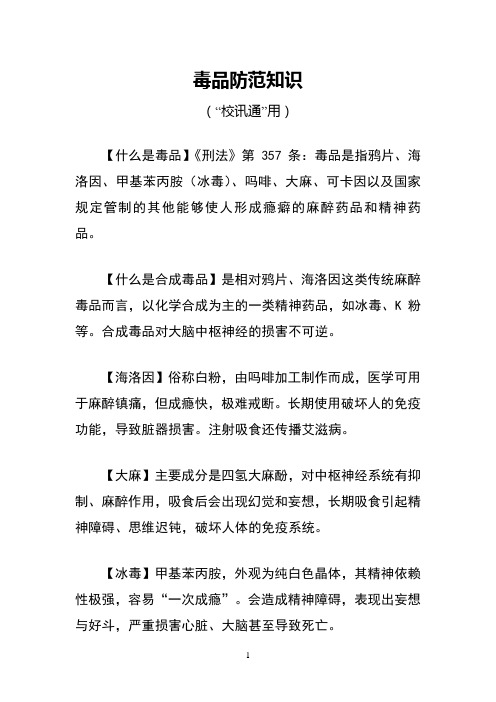 毒品防范知识

（“校讯通”用）

【什么是毒品】《刑法》第 357 条：毒品是指鸦片、海洛因、甲基苯丙胺（冰毒）、吗啡、大麻、可卡因以及国家规定管制的其他能够使人形成瘾癖的麻醉药品和精神药品。

【什么是合成毒品】是相对鸦片、海洛因这类传统麻醉毒品而言，以化学合成为主的一类精神药品，如冰毒、K 粉等。合成毒品对大脑中枢神经的损害不可逆。

【海洛因】俗称白粉，由吗啡加工制作而成，医学可用于麻醉镇痛，但成瘾快，极难戒断。长期使用破坏人的免疫功能，导致脏器损害。注射吸食还传播艾滋病。

【大麻】主要成分是四氢大麻酚，对中枢神经系统有抑制、麻醉作用，吸食后会出现幻觉和妄想，长期吸食引起精神障碍、思维迟钝，破坏人体的免疫系统。

【冰毒】甲基苯丙胺，外观为纯白色晶体，其精神依赖性极强，容易“一次成瘾”。会造成精神障碍，表现出妄想与好斗，严重损害心脏、大脑甚至导致死亡。

1